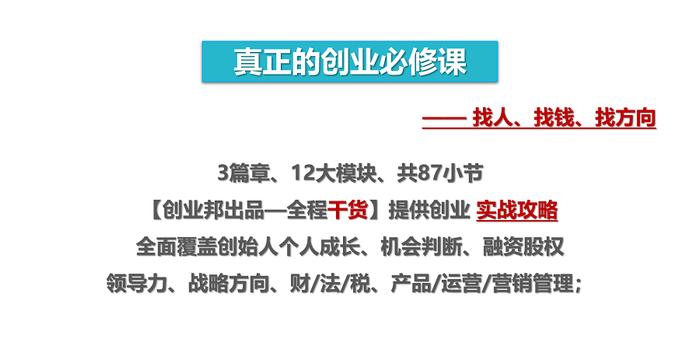 真正的创业必修课

—— 找人、找钱、找方向

3篇章、12大模块、共87小节

【创业邦出品—全程干货】提供创业 实战攻略

全面覆盖创始人个人成长、机会判断、融资股权

领导力、战略方向、财/法/税、产品/运营/营销管理;